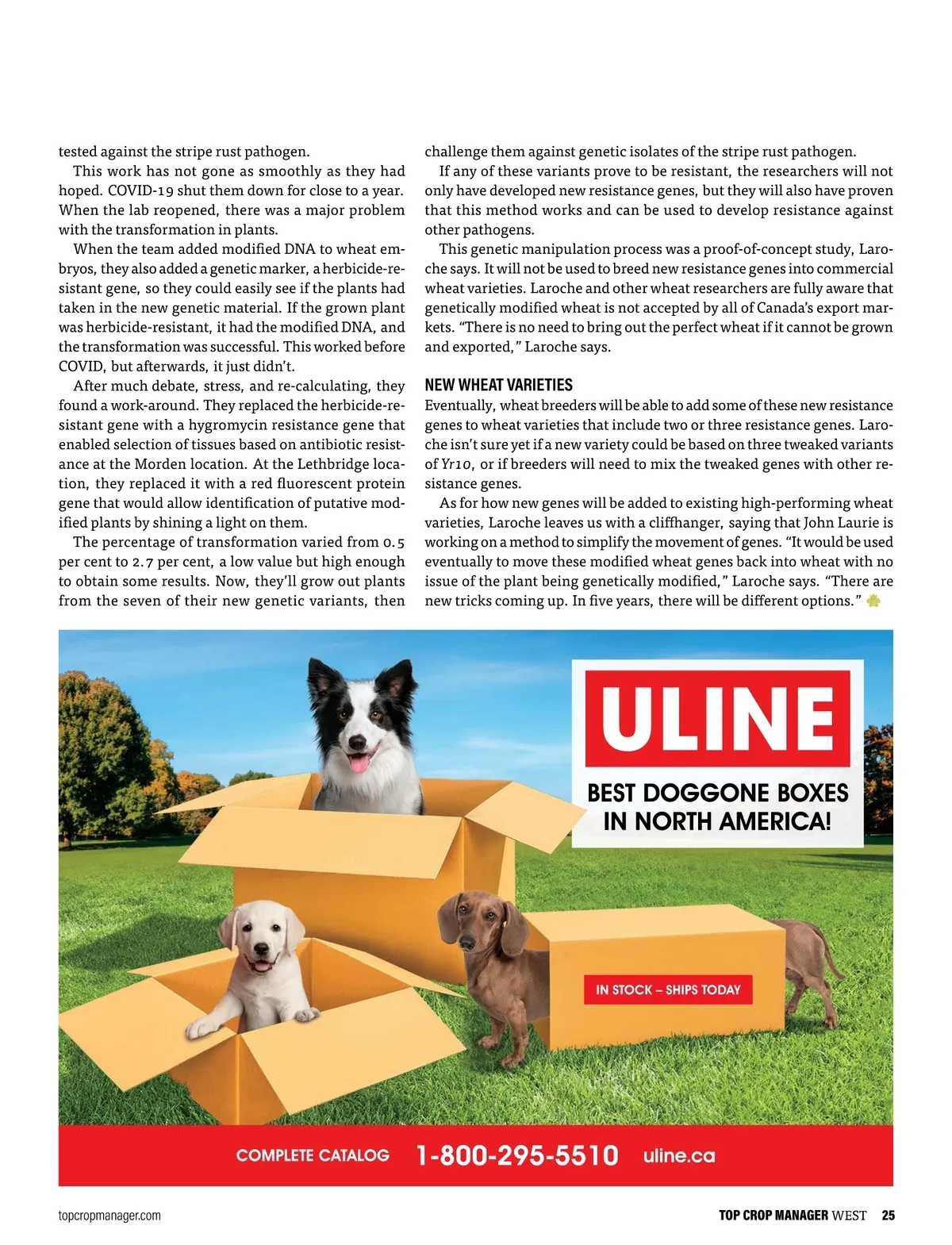 tested against the stripe rust pathogen.

This work has not gone as smoothly as they had hoped. COVID-19 shut them down for close to a year. When the lab reopened, there was a major problem with the transformation in plants.

When the team added modified DNA to wheat embryos, they also added a genetic marker, a herbicide-resistant gene, so they could easily see if the plants had taken in the new genetic material. If the grown plant was herbicide-resistant, it had the modified DNA, and the transformation was successful. This worked before COVID, but afterwards, it just didn't.

After much debate, stress, and re-calculating, they found a work-around. They replaced the herbicide-resistant gene with a hygromycin resistance gene that enabled selection of tissues based on antibiotic resistance at the Morden location. At the Lethbridge location, they replaced it with a red fluorescent protein gene that would allow identification of putative modified plants by shining a light on them.

The percentage of transformation varied from 0.5 per cent to 2.7 per cent, a low value but high enough to obtain some results. Now, they'll grow out plants from the seven of their new genetic variants, then challenge them against genetic isolates of the stripe rust pathogen.

If any of these variants prove to be resistant, the researchers will not only have developed new resistance genes, but they will also have proven that this method works and can be used to develop resistance against other pathogens.

This genetic manipulation process was a proof-of-concept study, Laroche says. It will not be used to breed new resistance genes into commercial wheat varieties. Laroche and other wheat researchers are fully aware that genetically modified wheat is not accepted by all of Canada's export markets. "There is no need to bring out the perfect wheat if it cannot be grown and exported," Laroche says.

NEW WHEAT VARIETIES
Eventually, wheat breeders will be able to add some of these new resistance genes to wheat varieties that include two or three resistance genes. Laroche isn't sure yet if a new variety could be based on three tweaked variants of Yr10, or if breeders will need to mix the tweaked genes with other resistance genes.

As for how new genes will be added to existing high-performing wheat varieties, Laroche leaves us with a cliffhanger, saying that John Laurie is working on a method to simplify the movement of genes. "It would be used eventually to move these modified wheat genes back into wheat with no issue of the plant being genetically modified," Laroche says. "There are new tricks coming up. In five years, there will be different options."

ULINE
BEST DOGGONE BOXES IN NORTH AMERICA!
IN STOCK – SHIPS TODAY
COMPLETE CATALOG 1-800-295-5510 uline.ca

topcropmanager.com
TOP CROP MANAGER WEST 25